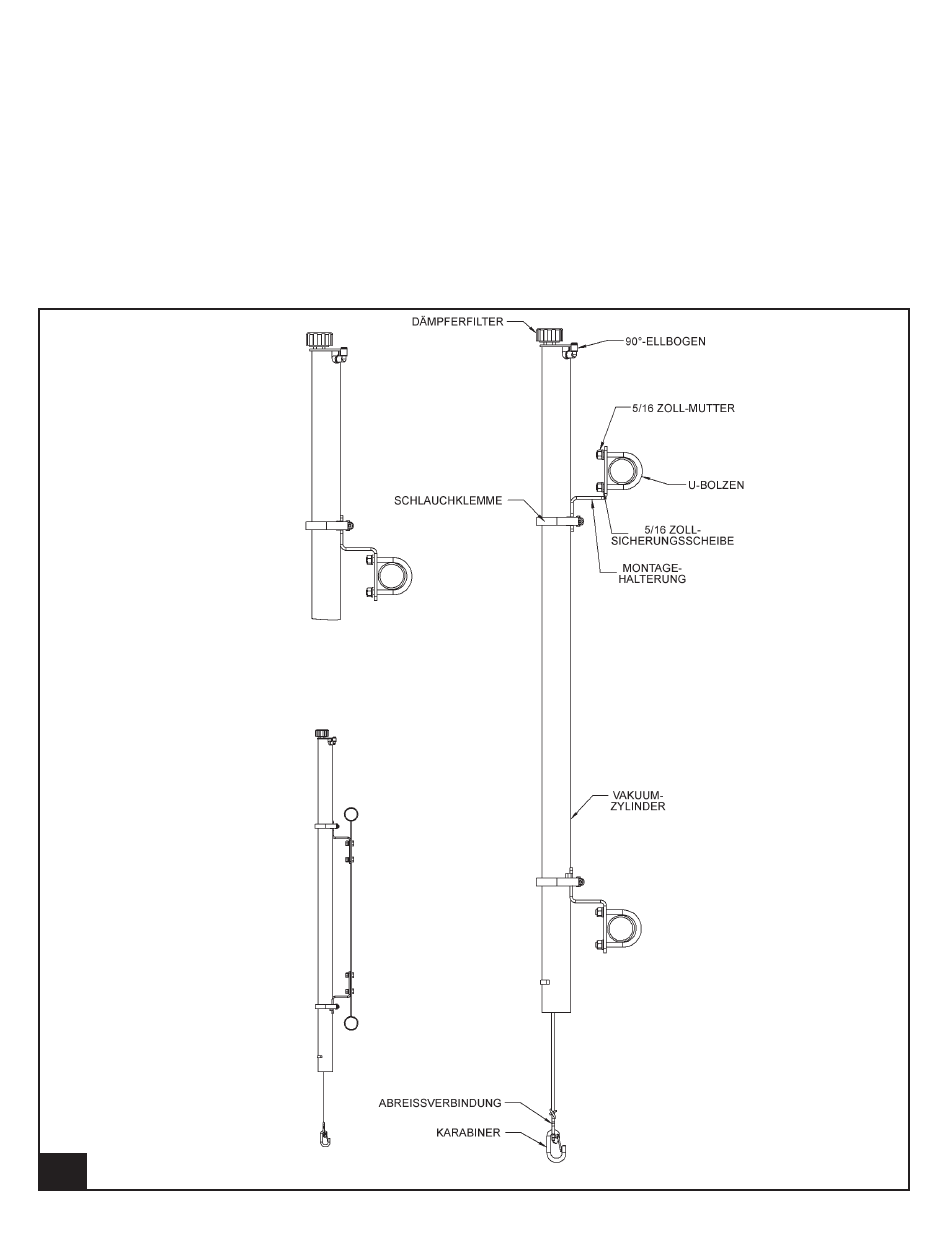 DÄMPFERFILTER

90°-ELLBOGEN

5/16 ZOLL-MUTTER

U-BOLZEN

SCHLAUCHKLEMME

5/16 ZOLL-SICHERUNGSSCHEIBE

MONTAGE-HALTERUNG

VAKUUM-ZYLINDER

ABREISSVERBINDUNG

KARABINER